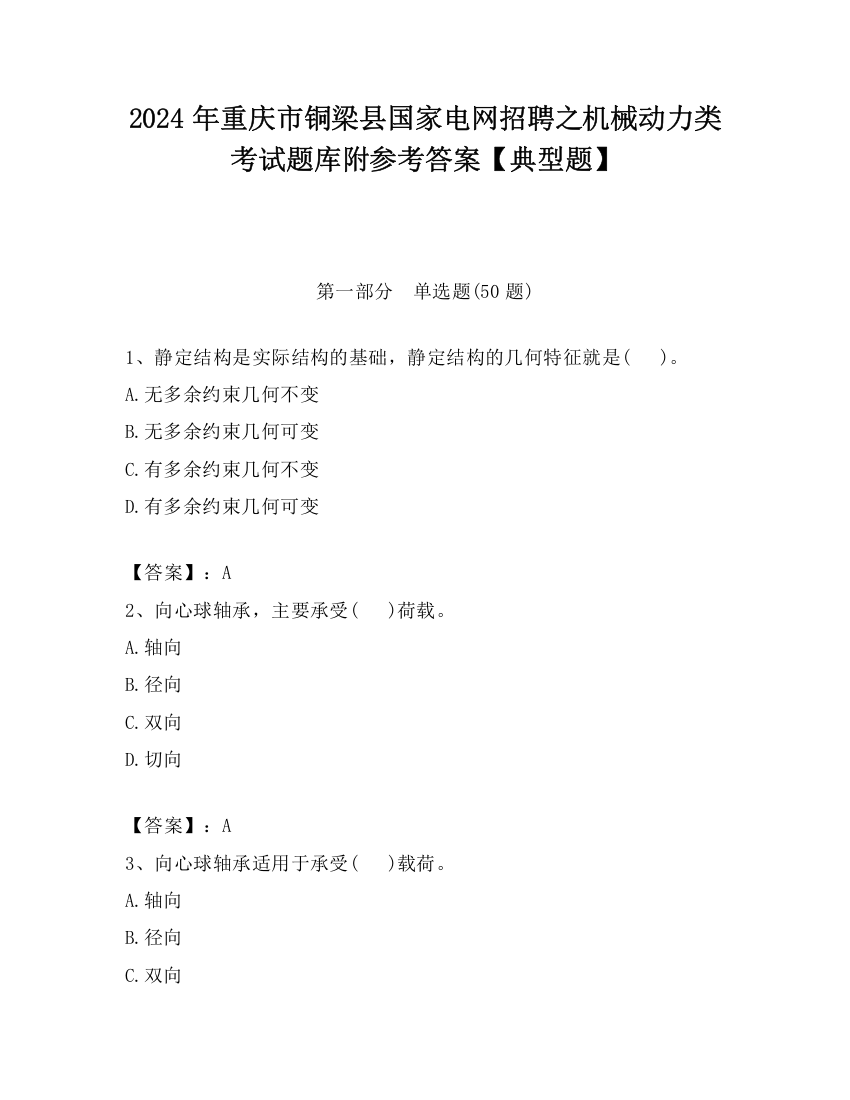 2024 年重庆市铜梁县国家电网招聘之机械动力类考试题库附参考答案【典型题】

第一部分　单选题(50 题)

1、静定结构是实际结构的基础，静定结构的几何特征就是(　　)。

A.无多余约束几何不变

B.无多余约束几何可变

C.有多余约束几何不变

D.有多余约束几何可变

【答案】：A

2、向心球轴承，主要承受(　　)荷载。

A.轴向

B.径向

C.双向

D.切向

【答案】：A

3、向心球轴承适用于承受(　　)载荷。

A.轴向

B.径向

C.双向